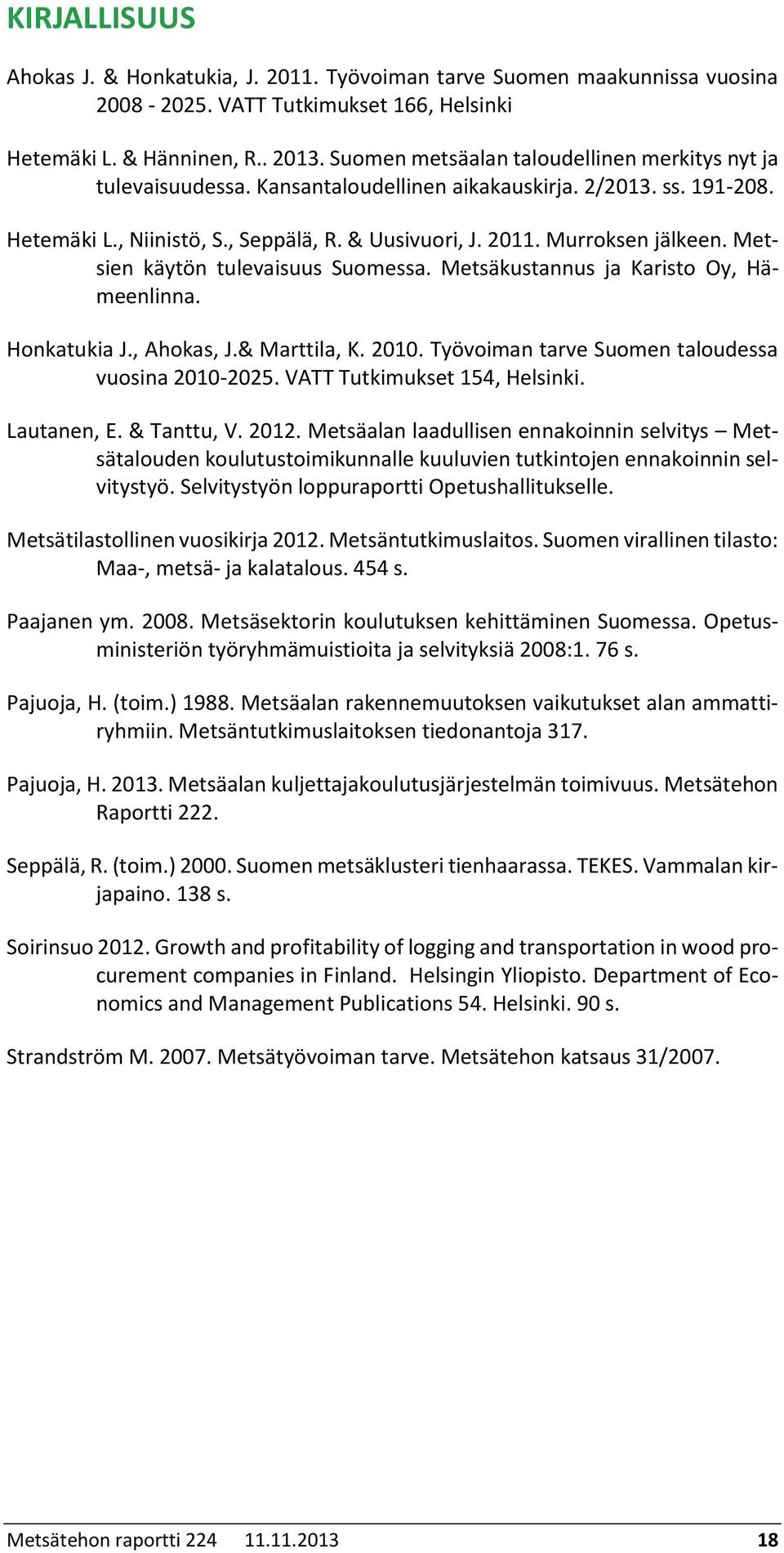 KIRJALLISUUS

Ahokas J. & Honkatukia, J. 2011. Työvoiman tarve Suomen maakunnissa vuosina 2008 - 2025. VATT Tutkimukset 166, Helsinki

Hetemäki L. & Hänninen, R.. 2013. Suomen metsäalan taloudellinen merkitys nyt ja tulevaisuudessa. Kansantaloudellinen aikakauskirja. 2/2013. ss. 191-208.

Hetemäki L., Niinistö, S., Seppälä, R. & Uusivuori, J. 2011. Murroksen jälkeen. Metsien käytön tulevaisuus Suomessa. Metsäkustannus ja Karisto Oy, Hämeenlinna.

Honkatukia J., Ahokas, J.& Marttila, K. 2010. Työvoiman tarve Suomen taloudessa vuosina 2010-2025. VATT Tutkimukset 154, Helsinki.

Lautanen, E. & Tanttu, V. 2012. Metsäalan laadullisen ennakoinnin selvitys – Metsätalouden koulutustoimikunnalle kuuluvien tutkintojen ennakoinnin selvitystyö. Selvitystyön loppuraportti Opetushallitukselle.

Metsätilastollinen vuosikirja 2012. Metsäntutkimuslaitos. Suomen virallinen tilasto: Maa-, metsä- ja kalatalous. 454 s.

Paajanen ym. 2008. Metsäsektorin koulutuksen kehittäminen Suomessa. Opetusministeriön työryhmämuistioita ja selvityksiä 2008:1. 76 s.

Pajuoja, H. (toim.) 1988. Metsäalan rakennemuutoksen vaikutukset alan ammattiryhmiin. Metsäntutkimuslaitoksen tiedonantoja 317.

Pajuoja, H. 2013. Metsäalan kuljettajakoulutusjärjestelmän toimivuus. Metsätehon Raportti 222.

Seppälä, R. (toim.) 2000. Suomen metsäklusteri tienhaarassa. TEKES. Vammalan kirjapaino. 138 s.

Soirinsuo 2012. Growth and profitability of logging and transportation in wood procurement companies in Finland. Helsingin Yliopisto. Department of Economics and Management Publications 54. Helsinki. 90 s.

Strandström M. 2007. Metsätyövoiman tarve. Metsätehon katsaus 31/2007.

Metsätehon raportti 224 11.11.2013 18